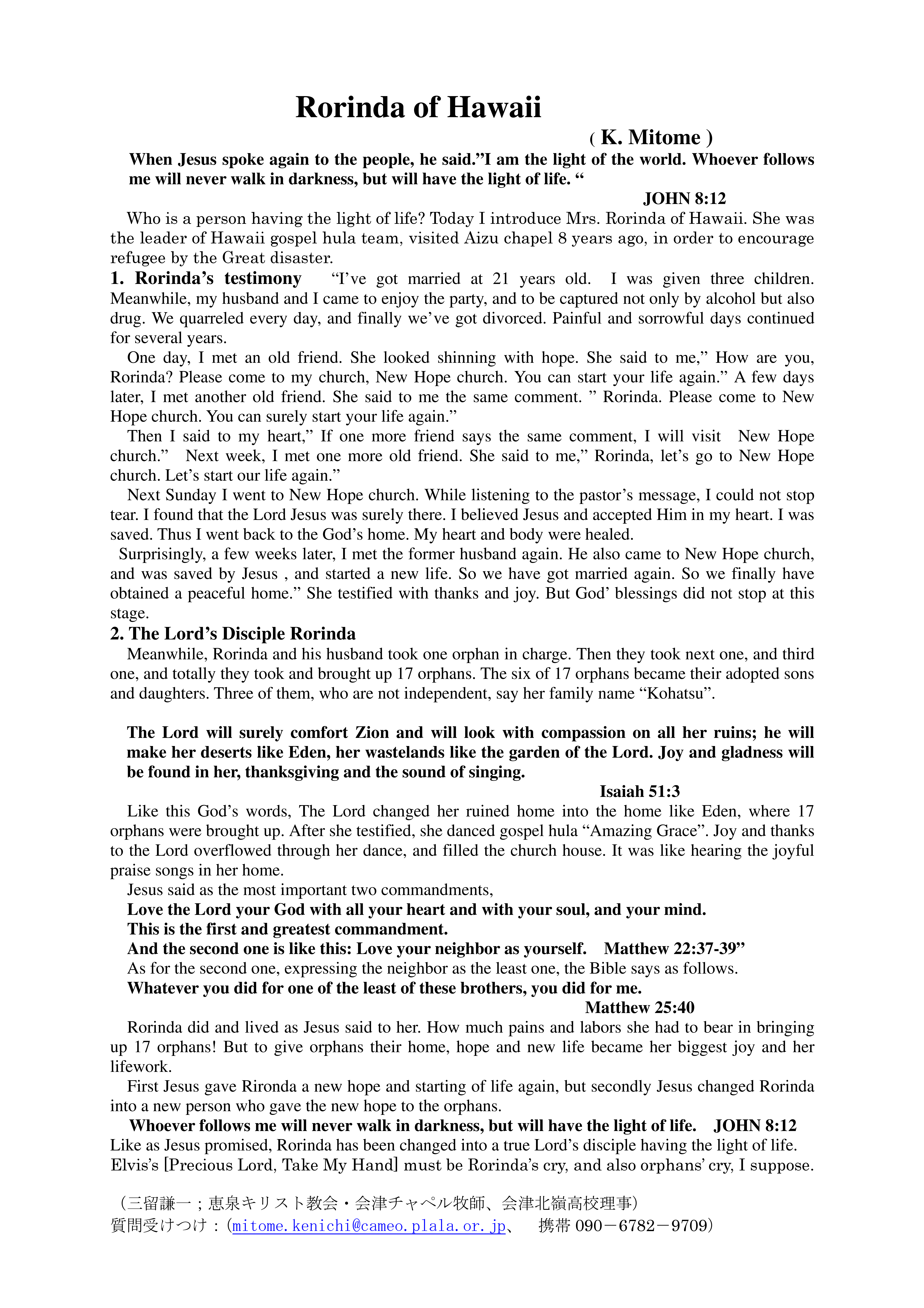 Rorinda of Hawaii

( K. Mitome )

When Jesus spoke again to the people, he said.”I am the light of the world. Whoever follows me will never walk in darkness, but will have the light of life. “

JOHN 8:12

Who is a person having the light of life? Today I introduce Mrs. Rorinda of Hawaii. She was the leader of Hawaii gospel hula team, visited Aizu chapel 8 years ago, in order to encourage refugee by the Great disaster.

1. Rorinda’s testimony “I’ve got married at 21 years old. I was given three children. Meanwhile, my husband and I came to enjoy the party, and to be captured not only by alcohol but also drug. We quarreled every day, and finally we’ve got divorced. Painful and sorrowful days continued for several years.

One day, I met an old friend. She looked shinning with hope. She said to me,” How are you, Rorinda? Please come to my church, New Hope church. You can start your life again.” A few days later, I met another old friend. She said to me the same comment. ” Rorinda. Please come to New Hope church. You can surely start your life again.”

Then I said to my heart,” If one more friend says the same comment, I will visit New Hope church.” Next week, I met one more old friend. She said to me,” Rorinda, let’s go to New Hope church. Let’s start our life again.”

Next Sunday I went to New Hope church. While listening to the pastor’s message, I could not stop tear. I found that the Lord Jesus was surely there. I believed Jesus and accepted Him in my heart. I was saved. Thus I went back to the God’s home. My heart and body were healed.

Surprisingly, a few weeks later, I met the former husband again. He also came to New Hope church, and was saved by Jesus , and started a new life. So we have got married again. So we finally have obtained a peaceful home.” She testified with thanks and joy. But God’ blessings did not stop at this stage.

2. The Lord’s Disciple Rorinda

Meanwhile, Rorinda and his husband took one orphan in charge. Then they took next one, and third one, and totally they took and brought up 17 orphans. The six of 17 orphans became their adopted sons and daughters. Three of them, who are not independent, say her family name “Kohatsu”.

The Lord will surely comfort Zion and will look with compassion on all her ruins; he will make her deserts like Eden, her wastelands like the garden of the Lord. Joy and gladness will be found in her, thanksgiving and the sound of singing.

Isaiah 51:3

Like this God’s words, The Lord changed her ruined home into the home like Eden, where 17 orphans were brought up. After she testified, she danced gospel hula “Amazing Grace”. Joy and thanks to the Lord overflowed through her dance, and filled the church house. It was like hearing the joyful praise songs in her home.

Jesus said as the most important two commandments,

Love the Lord your God with all your heart and with your soul, and your mind.
This is the first and greatest commandment.
And the second one is like this: Love your neighbor as yourself. Matthew 22:37-39”

As for the second one, expressing the neighbor as the least one, the Bible says as follows.

Whatever you did for one of the least of these brothers, you did for me.

Matthew 25:40

Rorinda did and lived as Jesus said to her. How much pains and labors she had to bear in bringing up 17 orphans! But to give orphans their home, hope and new life became her biggest joy and her lifework.

First Jesus gave Rironda a new hope and starting of life again, but secondly Jesus changed Rorinda into a new person who gave the new hope to the orphans.

Whoever follows me will never walk in darkness, but will have the light of life. JOHN 8:12

Like as Jesus promised, Rorinda has been changed into a true Lord’s disciple having the light of life. Elvis’s [Precious Lord, Take My Hand] must be Rorinda’s cry, and also orphans’ cry, I suppose.

（三留謙一；恵泉キリスト教会・会津チャペル牧師、会津北嶺高校理事）
質問受けつけ：(mitome.kenichi@cameo.plala.or.jp、 携帯 090－6782－9709)